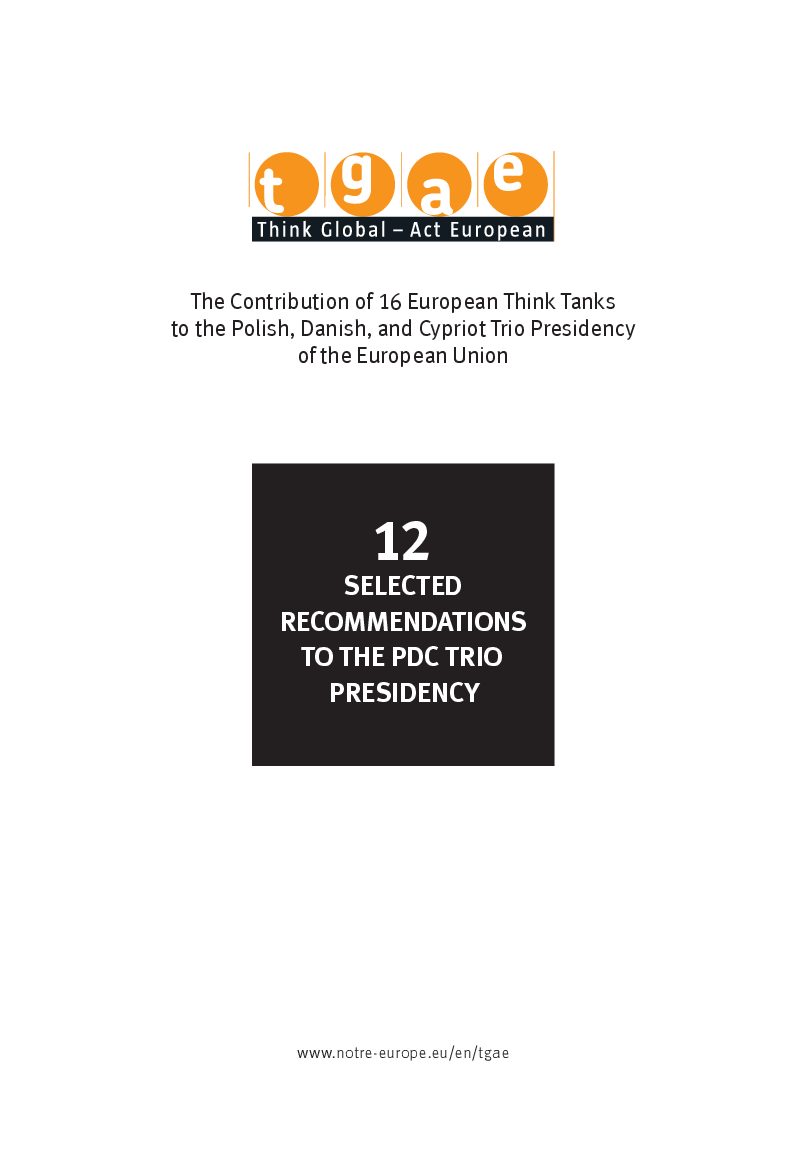 t g a e
Think Global – Act European

The Contribution of 16 European Think Tanks to the Polish, Danish, and Cypriot Trio Presidency of the European Union

12
SELECTED RECOMMENDATIONS TO THE PDC TRIO PRESIDENCY

www.notre-europe.eu/en/tgae